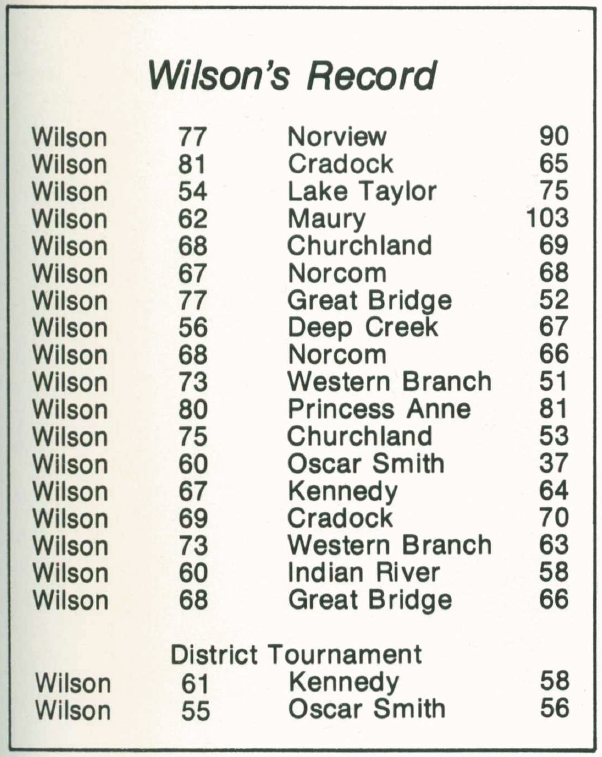 Wilson's Record

| | | | |
|---|---|---|---|
| Wilson | 77 | Norview | 90 |
| Wilson | 81 | Cradock | 65 |
| Wilson | 54 | Lake Taylor | 75 |
| Wilson | 62 | Maury | 103 |
| Wilson | 68 | Churchland | 69 |
| Wilson | 67 | Norcom | 68 |
| Wilson | 77 | Great Bridge | 52 |
| Wilson | 56 | Deep Creek | 67 |
| Wilson | 68 | Norcom | 66 |
| Wilson | 73 | Western Branch | 51 |
| Wilson | 80 | Princess Anne | 81 |
| Wilson | 75 | Churchland | 53 |
| Wilson | 60 | Oscar Smith | 37 |
| Wilson | 67 | Kennedy | 64 |
| Wilson | 69 | Cradock | 70 |
| Wilson | 73 | Western Branch | 63 |
| Wilson | 60 | Indian River | 58 |
| Wilson | 68 | Great Bridge | 66 |

District Tournament

| | | | |
|---|---|---|---|
| Wilson | 61 | Kennedy | 58 |
| Wilson | 55 | Oscar Smith | 56 |